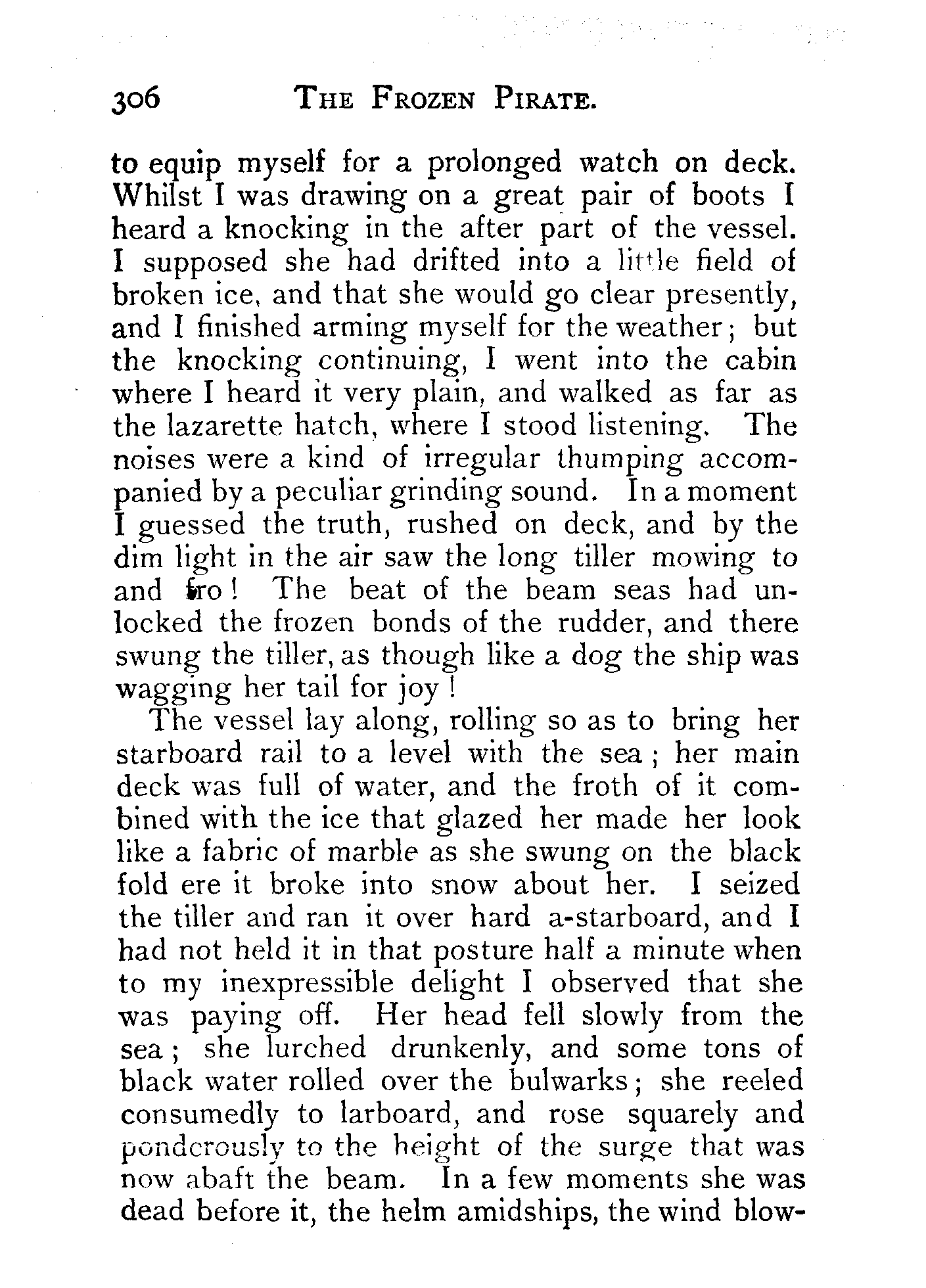 306 THE FROZEN PIRATE.

to equip myself for a prolonged watch on deck. Whilst I was drawing on a great pair of boots I heard a knocking in the after part of the vessel. I supposed she had drifted into a little field of broken ice, and that she would go clear presently, and I finished arming myself for the weather; but the knocking continuing, I went into the cabin where I heard it very plain, and walked as far as the lazarette hatch, where I stood listening. The noises were a kind of irregular thumping accompanied by a peculiar grinding sound. In a moment I guessed the truth, rushed on deck, and by the dim light in the air saw the long tiller mowing to and fro! The beat of the beam seas had unlocked the frozen bonds of the rudder, and there swung the tiller, as though like a dog the ship was wagging her tail for joy!

The vessel lay along, rolling so as to bring her starboard rail to a level with the sea; her main deck was full of water, and the froth of it combined with the ice that glazed her made her look like a fabric of marble as she swung on the black fold ere it broke into snow about her. I seized the tiller and ran it over hard a-starboard, and I had not held it in that posture half a minute when to my inexpressible delight I observed that she was paying off. Her head fell slowly from the sea; she lurched drunkenly, and some tons of black water rolled over the bulwarks; she reeled consumedly to larboard, and rose squarely and ponderously to the height of the surge that was now abaft the beam. In a few moments she was dead before it, the helm amidships, the wind blow-